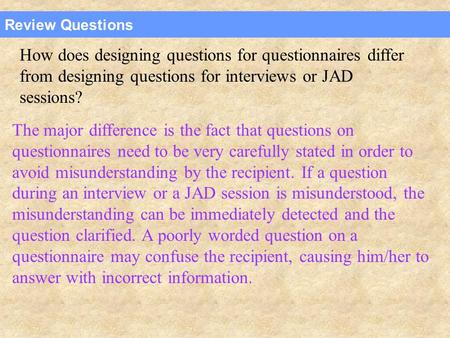 Review Questions

How does designing questions for questionnaires differ from designing questions for interviews or JAD sessions?

The major difference is the fact that questions on questionnaires need to be very carefully stated in order to avoid misunderstanding by the recipient. If a question during an interview or a JAD session is misunderstood, the misunderstanding can be immediately detected and the question clarified. A poorly worded question on a questionnaire may confuse the recipient, causing him/her to answer with incorrect information.